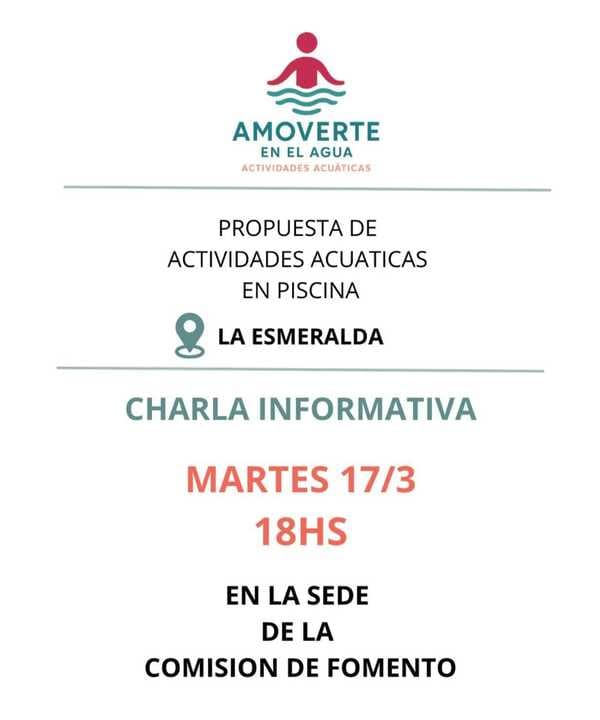 AMOVERTE
EN EL AGUA
ACTIVIDADES ACUÁTICAS

PROPUESTA DE
ACTIVIDADES ACUATICAS
EN PISCINA

LA ESMERALDA

CHARLA INFORMATIVA

MARTES 17/3
18HS

EN LA SEDE
DE LA
COMISION DE FOMENTO